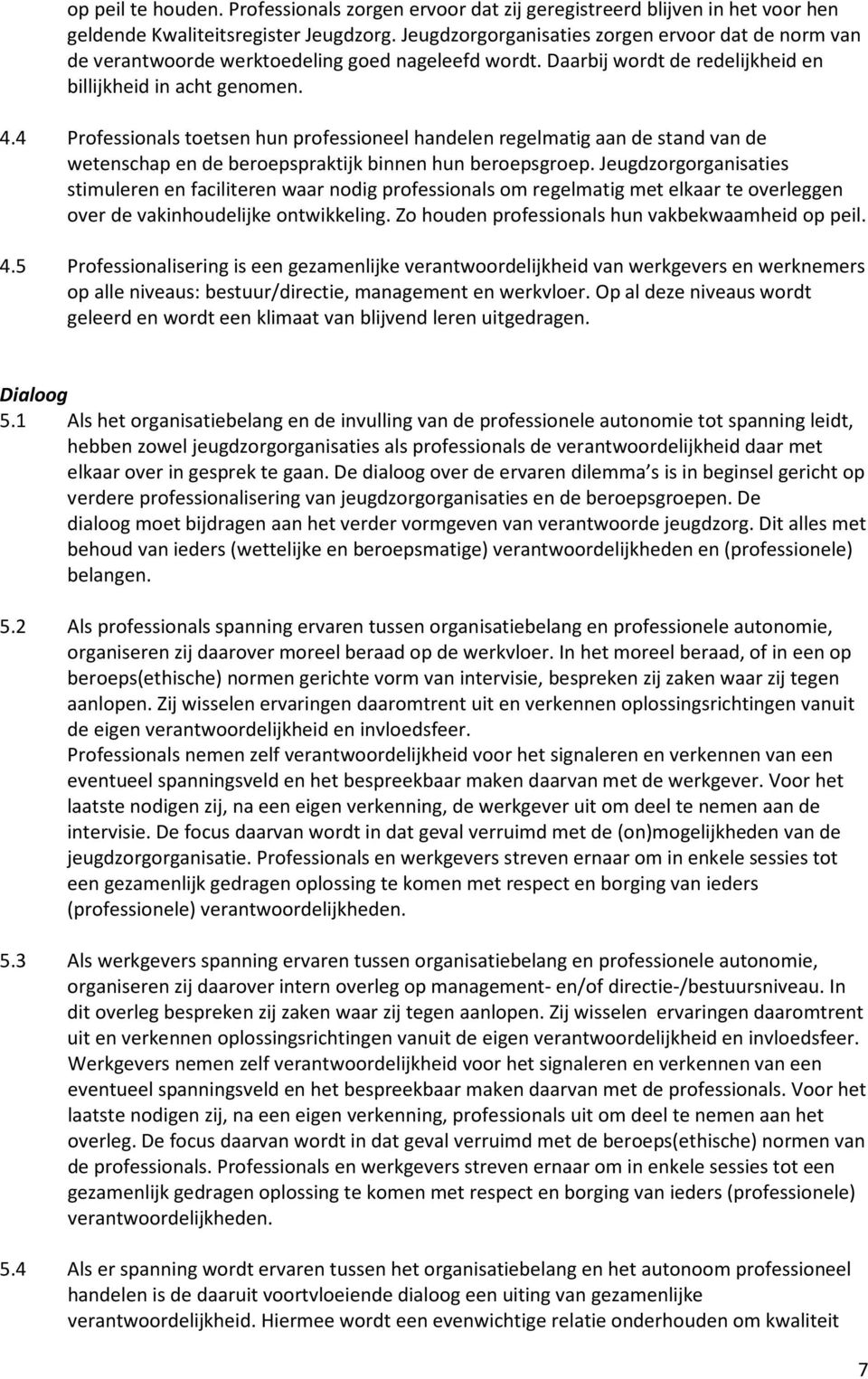 op peil te houden. Professionals zorgen ervoor dat zij geregistreerd blijven in het voor hen geldende Kwaliteitsregister Jeugdzorg. Jeugdzorgorganisaties zorgen ervoor dat de norm van de verantwoorde werktoedeling goed nageleefd wordt. Daarbij wordt de redelijkheid en billijkheid in acht genomen.

4.4 Professionals toetsen hun professioneel handelen regelmatig aan de stand van de wetenschap en de beroepspraktijk binnen hun beroepsgroep. Jeugdzorgorganisaties stimuleren en faciliteren waar nodig professionals om regelmatig met elkaar te overleggen over de vakinhoudelijke ontwikkeling. Zo houden professionals hun vakbekwaamheid op peil.

4.5 Professionalisering is een gezamenlijke verantwoordelijkheid van werkgevers en werknemers op alle niveaus: bestuur/directie, management en werkvloer. Op al deze niveaus wordt geleerd en wordt een klimaat van blijvend leren uitgedragen.

Dialoog

5.1 Als het organisatiebelang en de invulling van de professionele autonomie tot spanning leidt, hebben zowel jeugdzorgorganisaties als professionals de verantwoordelijkheid daar met elkaar over in gesprek te gaan. De dialoog over de ervaren dilemma s is in beginsel gericht op verdere professionalisering van jeugdzorgorganisaties en de beroepsgroepen. De dialoog moet bijdragen aan het verder vormgeven van verantwoorde jeugdzorg. Dit alles met behoud van ieders (wettelijke en beroepsmatige) verantwoordelijkheden en (professionele) belangen.

5.2 Als professionals spanning ervaren tussen organisatiebelang en professionele autonomie, organiseren zij daarover moreel beraad op de werkvloer. In het moreel beraad, of in een op beroeps(ethische) normen gerichte vorm van intervisie, bespreken zij zaken waar zij tegen aanlopen. Zij wisselen ervaringen daaromtrent uit en verkennen oplossingsrichtingen vanuit de eigen verantwoordelijkheid en invloedsfeer.
Professionals nemen zelf verantwoordelijkheid voor het signaleren en verkennen van een eventueel spanningsveld en het bespreekbaar maken daarvan met de werkgever. Voor het laatste nodigen zij, na een eigen verkenning, de werkgever uit om deel te nemen aan de intervisie. De focus daarvan wordt in dat geval verruimd met de (on)mogelijkheden van de jeugdzorgorganisatie. Professionals en werkgevers streven ernaar om in enkele sessies tot een gezamenlijk gedragen oplossing te komen met respect en borging van ieders (professionele) verantwoordelijkheden.

5.3 Als werkgevers spanning ervaren tussen organisatiebelang en professionele autonomie, organiseren zij daarover intern overleg op management- en/of directie-/bestuursniveau. In dit overleg bespreken zij zaken waar zij tegen aanlopen. Zij wisselen ervaringen daaromtrent uit en verkennen oplossingsrichtingen vanuit de eigen verantwoordelijkheid en invloedsfeer. Werkgevers nemen zelf verantwoordelijkheid voor het signaleren en verkennen van een eventueel spanningsveld en het bespreekbaar maken daarvan met de professionals. Voor het laatste nodigen zij, na een eigen verkenning, professionals uit om deel te nemen aan het overleg. De focus daarvan wordt in dat geval verruimd met de beroeps(ethische) normen van de professionals. Professionals en werkgevers streven ernaar om in enkele sessies tot een gezamenlijk gedragen oplossing te komen met respect en borging van ieders (professionele) verantwoordelijkheden.

5.4 Als er spanning wordt ervaren tussen het organisatiebelang en het autonoom professioneel handelen is de daaruit voortvloeiende dialoog een uiting van gezamenlijke verantwoordelijkheid. Hiermee wordt een evenwichtige relatie onderhouden om kwaliteit

7